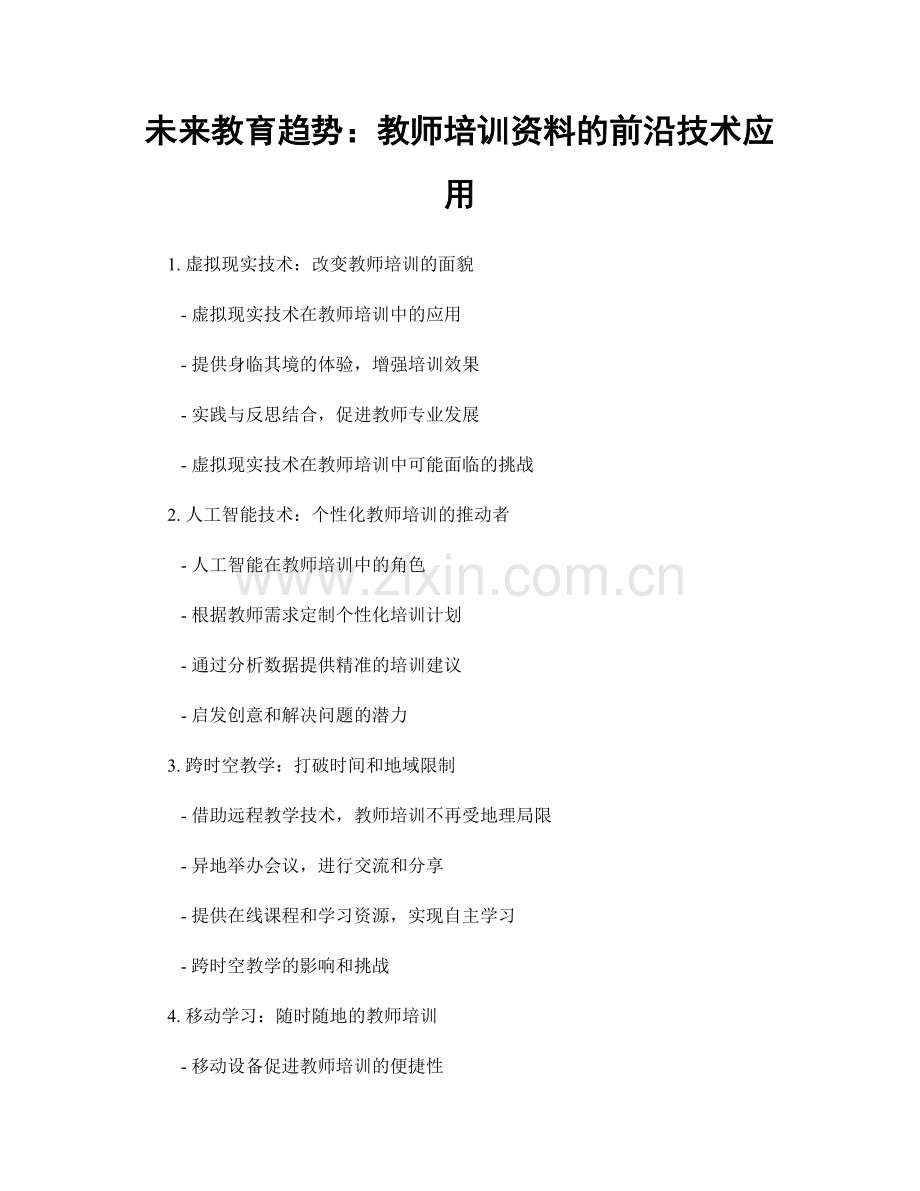 未来教育趋势：教师培训资料的前沿技术应用

1.虚拟现实技术：改变教师培训的面貌

- 虚拟现实技术在教师培训中的应用

- 提供身临其境的体验，增强培训效果

- 实践与反思结合，促进教师专业发展

- 虚拟现实技术在教师培训中可能面临的挑战

2.人工智能技术：个性化教师培训的推动者

- 人工智能在教师培训中的角色

- 根据教师需求定制个性化培训计划

- 通过分析数据提供精准的培训建议

- 启发创意和解决问题的潜力

3.跨时空教学：打破时间和地域限制

- 借助远程教学技术，教师培训不再受地理局限

- 异地举办会议，进行交流和分享

- 提供在线课程和学习资源，实现自主学习

- 跨时空教学的影响和挑战

4.移动学习：随时随地的教师培训

- 移动设备促进教师培训的便捷性

www.zixin.com.cn